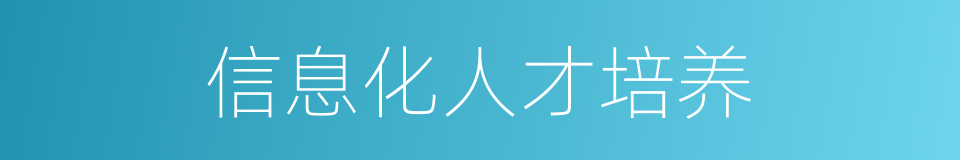 信息化人才培养